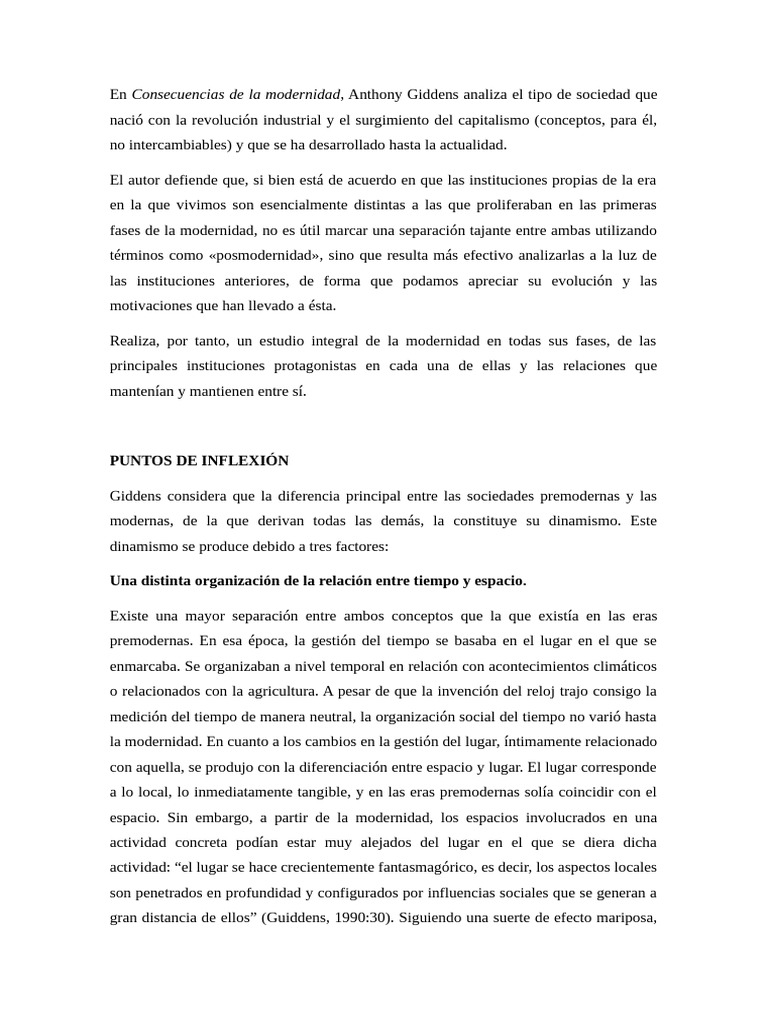 En Consecuencias de la modernidad, Anthony Giddens analiza el tipo de sociedad que nació con la revolución industrial y el surgimiento del capitalismo (conceptos, para él, no intercambiables) y que se ha desarrollado hasta la actualidad.

El autor defiende que, si bien está de acuerdo en que las instituciones propias de la era en la que vivimos son esencialmente distintas a las que proliferaban en las primeras fases de la modernidad, no es útil marcar una separación tajante entre ambas utilizando términos como «posmodernidad», sino que resulta más efectivo analizarlas a la luz de las instituciones anteriores, de forma que podamos apreciar su evolución y las motivaciones que han llevado a ésta.

Realiza, por tanto, un estudio integral de la modernidad en todas sus fases, de las principales instituciones protagonistas en cada una de ellas y las relaciones que mantenían y mantienen entre sí.

PUNTOS DE INFLEXIÓN

Giddens considera que la diferencia principal entre las sociedades premodernas y las modernas, de la que derivan todas las demás, la constituye su dinamismo. Este dinamismo se produce debido a tres factores:

Una distinta organización de la relación entre tiempo y espacio.

Existe una mayor separación entre ambos conceptos que la que existía en las eras premodernas. En esa época, la gestión del tiempo se basaba en el lugar en el que se enmarcaba. Se organizaban a nivel temporal en relación con acontecimientos climáticos o relacionados con la agricultura. A pesar de que la invención del reloj trajo consigo la medición del tiempo de manera neutral, la organización social del tiempo no varió hasta la modernidad. En cuanto a los cambios en la gestión del lugar, íntimamente relacionado con aquella, se produjo con la diferenciación entre espacio y lugar. El lugar corresponde a lo local, lo inmediatamente tangible, y en las eras premodernas solía coincidir con el espacio. Sin embargo, a partir de la modernidad, los espacios involucrados en una actividad concreta podían estar muy alejados del lugar en el que se diera dicha actividad: “el lugar se hace crecientemente fantasmagórico, es decir, los aspectos locales son penetrados en profundidad y configurados por influencias sociales que se generan a gran distancia de ellos” (Guiddens, 1990:30). Siguiendo una suerte de efecto mariposa,